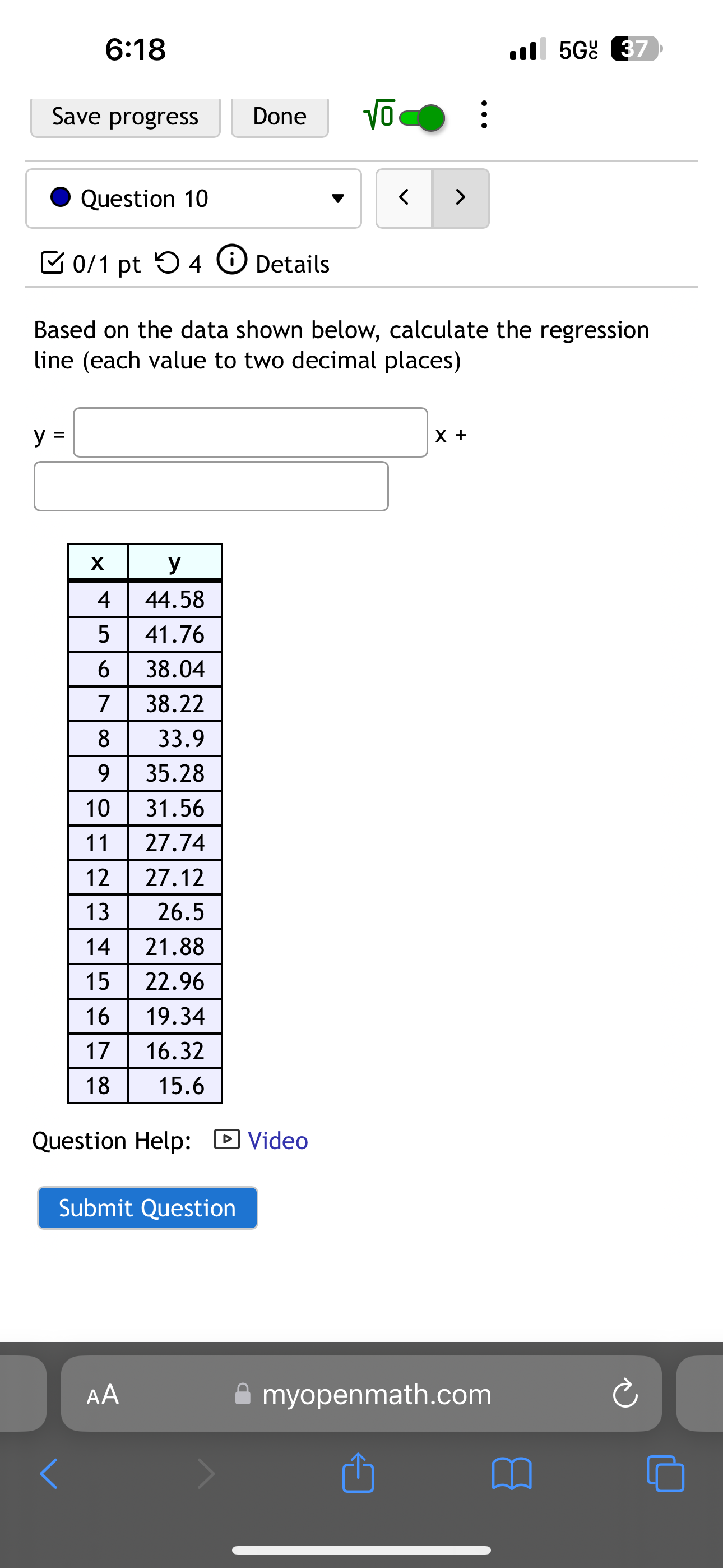 6:18

5G UC 37

Save progress Done $\sqrt{0}$

Question 10

< >

0/1 pt 4 Details

Based on the data shown below, calculate the regression line (each value to two decimal places)

y = x +

| x | y |
|---|---|
| 4 | 44.58 |
| 5 | 41.76 |
| 6 | 38.04 |
| 7 | 38.22 |
| 8 | 33.9 |
| 9 | 35.28 |
| 10 | 31.56 |
| 11 | 27.74 |
| 12 | 27.12 |
| 13 | 26.5 |
| 14 | 21.88 |
| 15 | 22.96 |
| 16 | 19.34 |
| 17 | 16.32 |
| 18 | 15.6 |

Question Help: Video

Submit Question

AA myopenmath.com